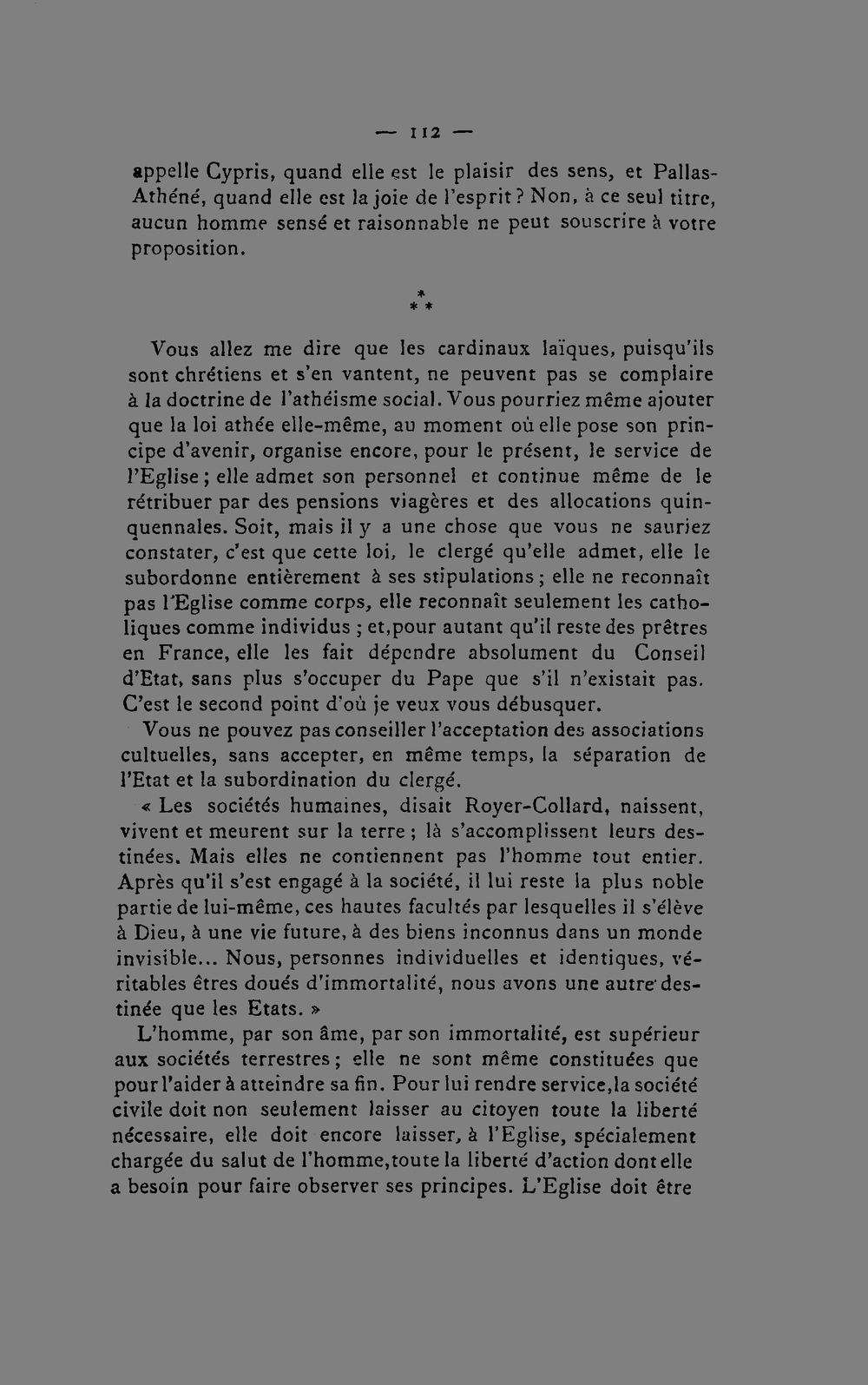 — 112 —

appelle Cypris, quand elle est le plaisir des sens, et Pallas-Athéné, quand elle est la joie de l'esprit ? Non, à ce seul titre, aucun homme sensé et raisonnable ne peut souscrire à votre proposition.

* * *

Vous allez me dire que les cardinaux laïques, puisqu'ils sont chrétiens et s'en vantent, ne peuvent pas se complaire à la doctrine de l'athéisme social. Vous pourriez même ajouter que la loi athée elle-même, au moment où elle pose son principe d'avenir, organise encore, pour le présent, le service de l'Eglise ; elle admet son personnel et continue même de le rétribuer par des pensions viagères et des allocations quinquennales. Soit, mais il y a une chose que vous ne sauriez constater, c'est que cette loi, le clergé qu'elle admet, elle le subordonne entièrement à ses stipulations ; elle ne reconnaît pas l'Eglise comme corps, elle reconnaît seulement les catholiques comme individus ; et,pour autant qu'il reste des prêtres en France, elle les fait dépendre absolument du Conseil d'Etat, sans plus s'occuper du Pape que s'il n'existait pas. C'est le second point d'où je veux vous débusquer.

Vous ne pouvez pas conseiller l'acceptation des associations cultuelles, sans accepter, en même temps, la séparation de l'Etat et la subordination du clergé.

« Les sociétés humaines, disait Royer-Collard, naissent, vivent et meurent sur la terre ; là s'accomplissent leurs destinées. Mais elles ne contiennent pas l'homme tout entier. Après qu'il s'est engagé à la société, il lui reste la plus noble partie de lui-même, ces hautes facultés par lesquelles il s'élève à Dieu, à une vie future, à des biens inconnus dans un monde invisible... Nous, personnes individuelles et identiques, véritables êtres doués d'immortalité, nous avons une autre destinée que les Etats. »

L'homme, par son âme, par son immortalité, est supérieur aux sociétés terrestres ; elle ne sont même constituées que pour l'aider à atteindre sa fin. Pour lui rendre service,la société civile doit non seulement laisser au citoyen toute la liberté nécessaire, elle doit encore laisser, à l'Eglise, spécialement chargée du salut de l'homme,toute la liberté d'action dont elle a besoin pour faire observer ses principes. L'Eglise doit être